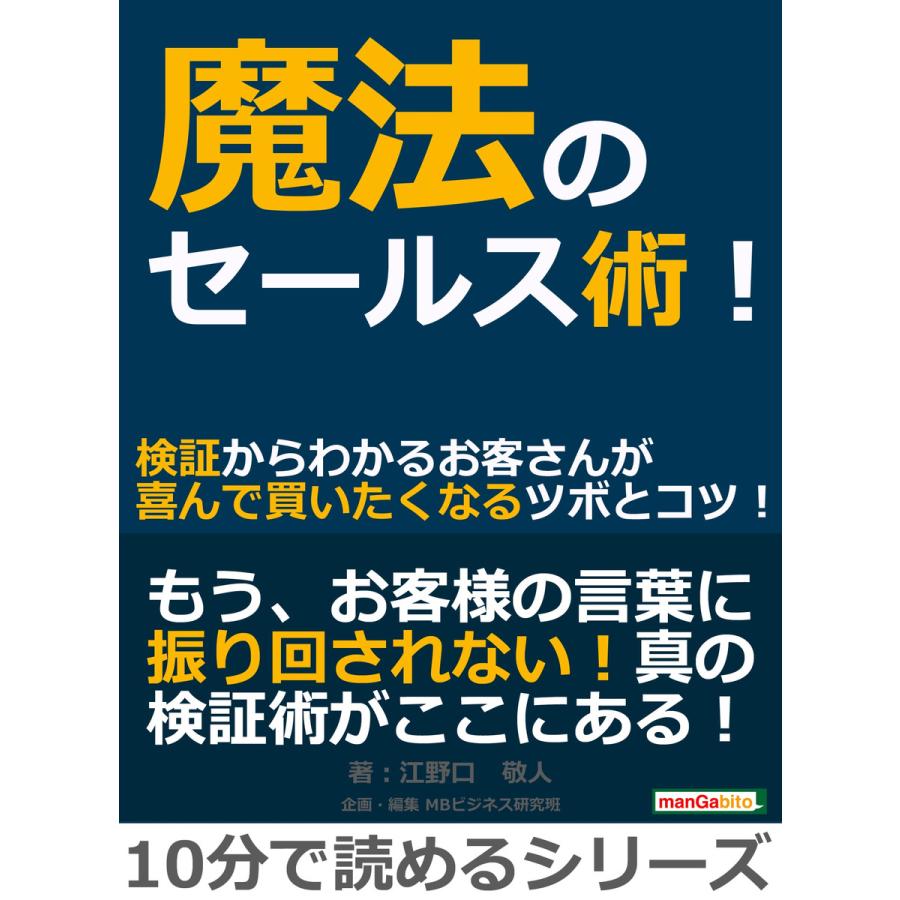 魔法の
セールス術！

検証からわかるお客さんが
喜んで買いたくなるツボとコツ！

もう、お客様の言葉に
振り回されない！真の
検証術がここにある！

著：江野口　敬人

企画・編集 MBビジネス研究班

manGabito

10分で読めるシリーズ